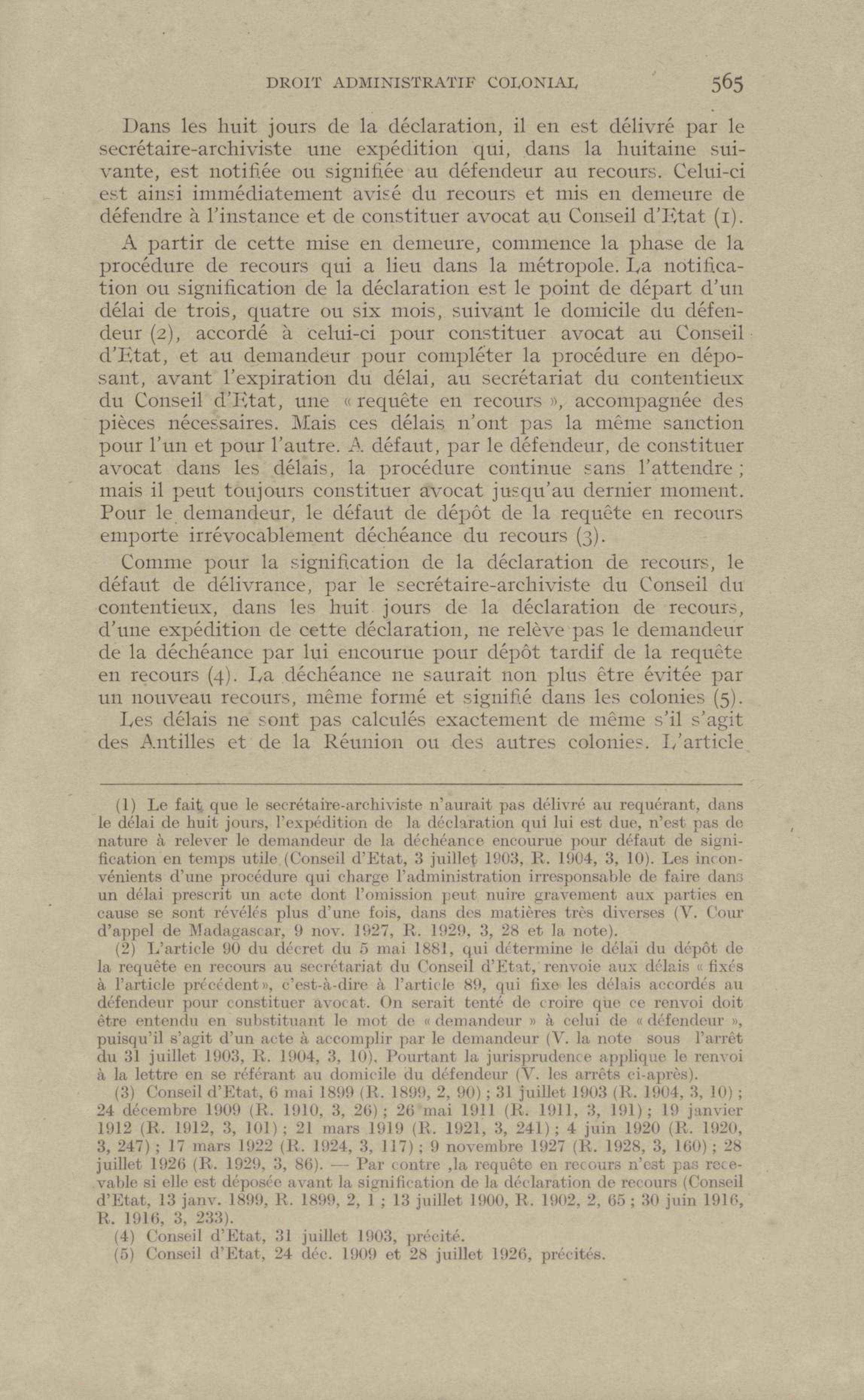 DROIT ADMINISTRATIF COLONIAL 565

Dans les huit jours de la déclaration, il en est délivré par le secrétaire-archiviste une expédition qui, dans la huitaine suivante, est notifiée ou signifiée au défendeur au recours. Celui-ci est ainsi immédiatement avisé du recours et mis en demeure de défendre à l'instance et de constituer avocat au Conseil d'Etat (1).

A partir de cette mise en demeure, commence la phase de la procédure de recours qui a lieu dans la métropole. La notification ou signification de la déclaration est le point de départ d'un délai de trois, quatre ou six mois, suivant le domicile du défendeur (2), accordé à celui-ci pour constituer avocat au Conseil d'Etat, et au demandeur pour compléter la procédure en déposant, avant l'expiration du délai, au secrétariat du contentieux du Conseil d'Etat, une « requête en recours », accompagnée des pièces nécessaires. Mais ces délais n'ont pas la même sanction pour l'un et pour l'autre. A défaut, par le défendeur, de constituer avocat dans les délais, la procédure continue sans l'attendre ; mais il peut toujours constituer avocat jusqu'au dernier moment. Pour le demandeur, le défaut de dépôt de la requête en recours emporte irrévocablement déchéance du recours (3).

Comme pour la signification de la déclaration de recours, le défaut de délivrance, par le secrétaire-archiviste du Conseil du contentieux, dans les huit jours de la déclaration de recours, d'une expédition de cette déclaration, ne relève pas le demandeur de la déchéance par lui encourue pour dépôt tardif de la requête en recours (4). La déchéance ne saurait non plus être évitée par un nouveau recours, même formé et signifié dans les colonies (5).

Les délais ne sont pas calculés exactement de même s'il s'agit des Antilles et de la Réunion ou des autres colonies. L'article

(1) Le fait que le secrétaire-archiviste n'aurait pas délivré au requérant, dans le délai de huit jours, l'expédition de la déclaration qui lui est due, n'est pas de nature à relever le demandeur de la déchéance encourue pour défaut de signification en temps utile (Conseil d'Etat, 3 juillet 1903, R. 1904, 3, 10). Les inconvénients d'une procédure qui charge l'administration irresponsable de faire dans un délai prescrit un acte dont l'omission peut nuire gravement aux parties en cause se sont révélés plus d'une fois, dans des matières très diverses (V. Cour d'appel de Madagascar, 9 nov. 1927, R. 1929, 3, 28 et la note).

(2) L'article 90 du décret du 5 mai 1881, qui détermine le délai du dépôt de la requête en recours au secrétariat du Conseil d'Etat, renvoie aux délais « fixés à l'article précédent », c'est-à-dire à l'article 89, qui fixe les délais accordés au défendeur pour constituer avocat. On serait tenté de croire que ce renvoi doit être entendu en substituant le mot de « demandeur » à celui de « défendeur », puisqu'il s'agit d'un acte à accomplir par le demandeur (V. la note sous l'arrêt du 31 juillet 1903, R. 1904, 3, 10). Pourtant la jurisprudence applique le renvoi à la lettre en se référant au domicile du défendeur (V. les arrêts ci-après).

(3) Conseil d'Etat, 6 mai 1899 (R. 1899, 2, 90) ; 31 juillet 1903 (R. 1904, 3, 10) ; 24 décembre 1909 (R. 1910, 3, 26) ; 26 mai 1911 (R. 1911, 3, 191) ; 19 janvier 1912 (R. 1912, 3, 101) ; 21 mars 1919 (R. 1921, 3, 241) ; 4 juin 1920 (R. 1920, 3, 247) ; 17 mars 1922 (R. 1924, 3, 117) ; 9 novembre 1927 (R. 1928, 3, 160) ; 28 juillet 1926 (R. 1929, 3, 86). — Par contre ,la requête en recours n'est pas recevable si elle est déposée avant la signification de la déclaration de recours (Conseil d'Etat, 13 janv. 1899, R. 1899, 2, 1 ; 13 juillet 1900, R. 1902, 2, 65 ; 30 juin 1916, R. 1916, 3, 233).

(4) Conseil d'Etat, 31 juillet 1903, précité.

(5) Conseil d'Etat, 24 déc. 1909 et 28 juillet 1926, précités.